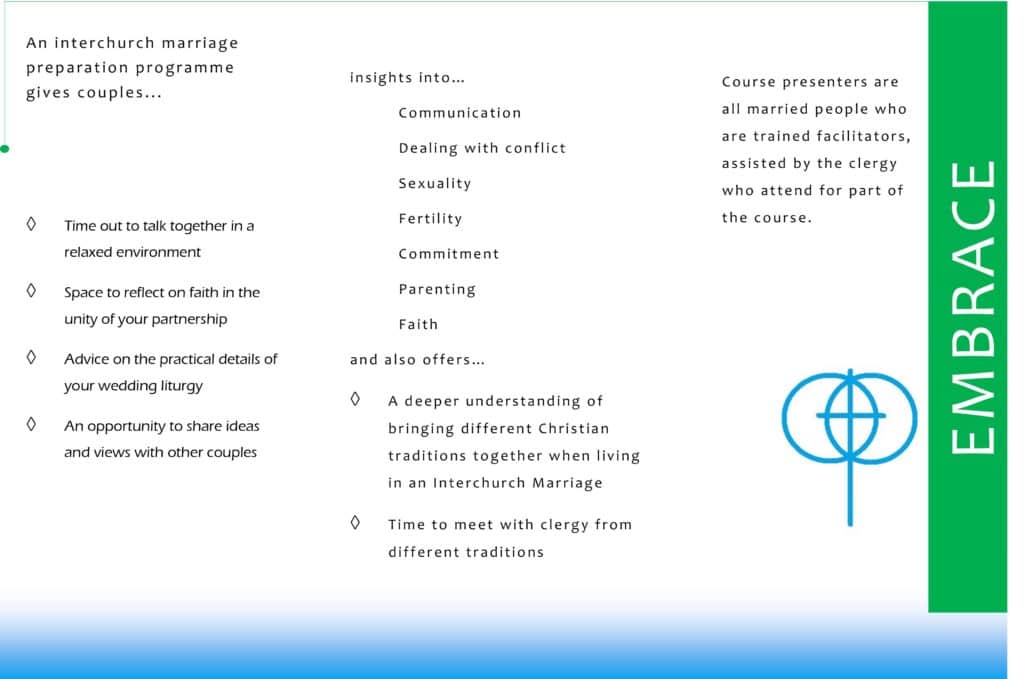 An interchurch marriage preparation programme gives couples...

◊ Time out to talk together in a relaxed environment

◊ Space to reflect on faith in the unity of your partnership

◊ Advice on the practical details of your wedding liturgy

◊ An opportunity to share ideas and views with other couples

insights into...

Communication

Dealing with conflict

Sexuality

Fertility

Commitment

Parenting

Faith

and also offers...

◊ A deeper understanding of bringing different Christian traditions together when living in an Interchurch Marriage

◊ Time to meet with clergy from different traditions

Course presenters are all married people who are trained facilitators, assisted by the clergy who attend for part of the course.

EMBRACE